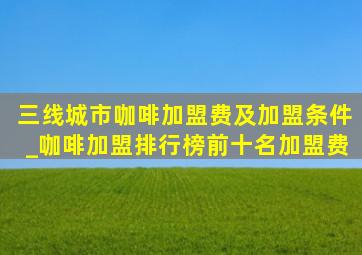 三线城市咖啡加盟费及加盟条件_咖啡加盟排行榜前十名加盟费